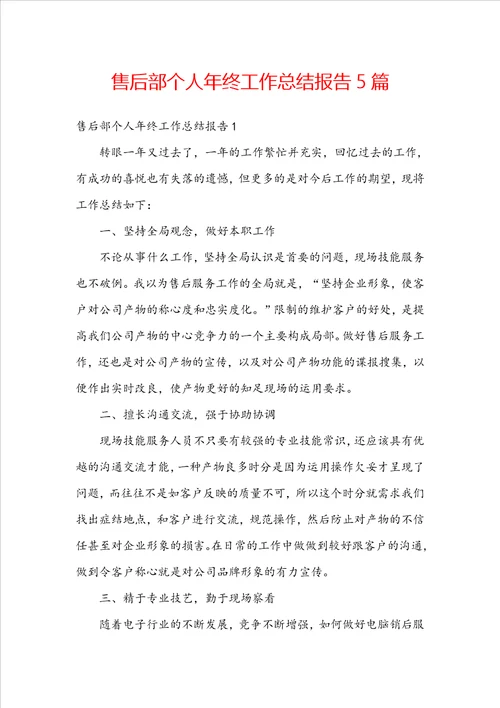 售后部个人年终工作总结报告5篇

售后部个人年终工作总结报告1

转眼一年又过去了，一年的工作繁忙并充实，回忆过去的工作，有成功的喜悦也有失落的遗憾，但更多的是对今后工作的期望，现将工作总结如下：

一、坚持全局观念，做好本职工作

不论从事什么工作，坚持全局认识是首要的问题，现场技能服务也不破例。我以为售后服务工作的全局就是，“坚持企业形象，使客户对公司产物的称心度和忠实度化。”限制的维护客户的好处，是提高我们公司产物的中心竞争力的一个主要构成局部。做好售后服务工作，还也是对公司产物的宣传，以及对公司产物功能的谍报搜集，以便作出实时改良，使产物更好的知足现场的运用要求。

二、擅长沟通交流，强于协助协调

现场技能服务人员不只要有较强的专业技能常识，还应该具有优越的沟通交流才能，一种产物良多时分是因为运用操作欠妥才呈现了问题，而往往不是如客户反映的质量不可，所以这个时分就需求我们找出症结地点，和客户进行交流，规范操作，然后防止对产物的不信任甚至对企业形象的损害。在日常的工作中做做到较好跟客户的沟通，做到令客户称心就是对公司品牌形象的有力宣传。

三、精于专业技艺，勤于现场察看

随着电子行业的不断发展，竞争不断增强，如何做好电脑销后服